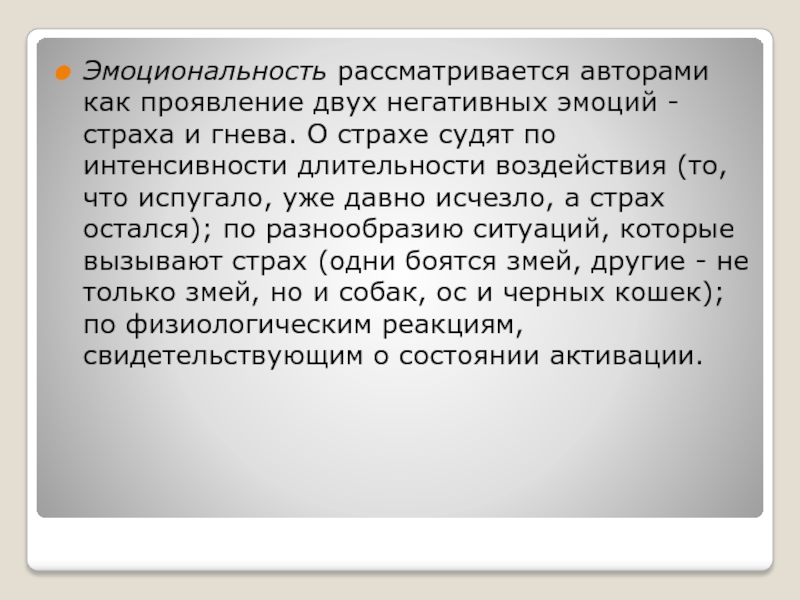 Эмоциональность рассматривается авторами как проявление двух негативных эмоций - страха и гнева. О страхе судят по интенсивности длительности воздействия (то, что испугало, уже давно исчезло, а страх остался); по разнообразию ситуаций, которые вызывают страх (одни боятся змей, другие - не только змей, но и собак, ос и черных кошек); по физиологическим реакциям, свидетельствующим о состоянии активации.